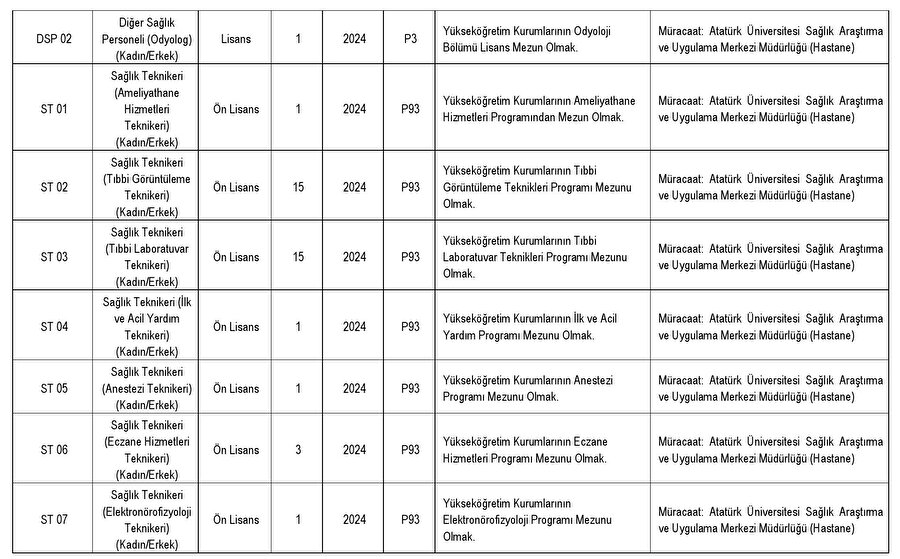 | | | | | | | | |
|---|---|---|---|---|---|---|---|
| DSP 02 | Diğer Sağlık Personeli (Odyolog) (Kadın/Erkek) | Lisans | 1 | 2024 | P3 | Yükseköğretim Kurumlarının Odyoloji Bölümü Lisans Mezun Olmak. | Müracaat: Atatürk Üniversitesi Sağlık Araştırma ve Uygulama Merkezi Müdürlüğü (Hastane) |
| ST 01 | Sağlık Teknikeri (Ameliyathane Hizmetleri Teknikeri) (Kadın/Erkek) | Ön Lisans | 1 | 2024 | P93 | Yükseköğretim Kurumlarının Ameliyathane Hizmetleri Programından Mezun Olmak. | Müracaat: Atatürk Üniversitesi Sağlık Araştırma ve Uygulama Merkezi Müdürlüğü (Hastane) |
| ST 02 | Sağlık Teknikeri (Tıbbi Görüntüleme Teknikeri) (Kadın/Erkek) | Ön Lisans | 15 | 2024 | P93 | Yükseköğretim Kurumlarının Tıbbi Görüntüleme Teknikleri Programı Mezunu Olmak. | Müracaat: Atatürk Üniversitesi Sağlık Araştırma ve Uygulama Merkezi Müdürlüğü (Hastane) |
| ST 03 | Sağlık Teknikeri (Tıbbi Laboratuvar Teknikeri) (Kadın/Erkek) | Ön Lisans | 15 | 2024 | P93 | Yükseköğretim Kurumlarının Tıbbi Laboratuvar Teknikleri Programı Mezunu Olmak. | Müracaat: Atatürk Üniversitesi Sağlık Araştırma ve Uygulama Merkezi Müdürlüğü (Hastane) |
| ST 04 | Sağlık Teknikeri (İlk ve Acil Yardım Teknikeri) (Kadın/Erkek) | Ön Lisans | 1 | 2024 | P93 | Yükseköğretim Kurumlarının İlk ve Acil Yardım Programı Mezunu Olmak. | Müracaat: Atatürk Üniversitesi Sağlık Araştırma ve Uygulama Merkezi Müdürlüğü (Hastane) |
| ST 05 | Sağlık Teknikeri (Anestezi Teknikeri) (Kadın/Erkek) | Ön Lisans | 1 | 2024 | P93 | Yükseköğretim Kurumlarının Anestezi Programı Mezunu Olmak. | Müracaat: Atatürk Üniversitesi Sağlık Araştırma ve Uygulama Merkezi Müdürlüğü (Hastane) |
| ST 06 | Sağlık Teknikeri (Eczane Hizmetleri Teknikeri) (Kadın/Erkek) | Ön Lisans | 3 | 2024 | P93 | Yükseköğretim Kurumlarının Eczane Hizmetleri Programı Mezunu Olmak. | Müracaat: Atatürk Üniversitesi Sağlık Araştırma ve Uygulama Merkezi Müdürlüğü (Hastane) |
| ST 07 | Sağlık Teknikeri (Elektronörofizyoloji Teknikeri) (Kadın/Erkek) | Ön Lisans | 1 | 2024 | P93 | Yükseköğretim Kurumlarının Elektronörofizyoloji Programı Mezunu Olmak. | Müracaat: Atatürk Üniversitesi Sağlık Araştırma ve Uygulama Merkezi Müdürlüğü (Hastane) |